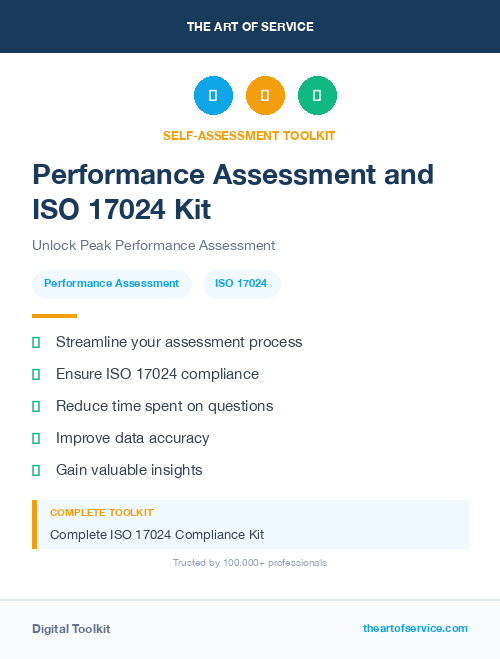 THE ART OF SERVICE

SELF-ASSESSMENT TOOLKIT

Performance Assessment and ISO 17024 Kit

Unlock Peak Performance Assessment

Performance Assessment

ISO 17024

Streamline your assessment process

Ensure ISO 17024 compliance

Reduce time spent on questions

Improve data accuracy

Gain valuable insights

COMPLETE TOOLKIT

Complete ISO 17024 Compliance Kit

Trusted by 100,000+ professionals

Digital Toolkit

theartofservice.com